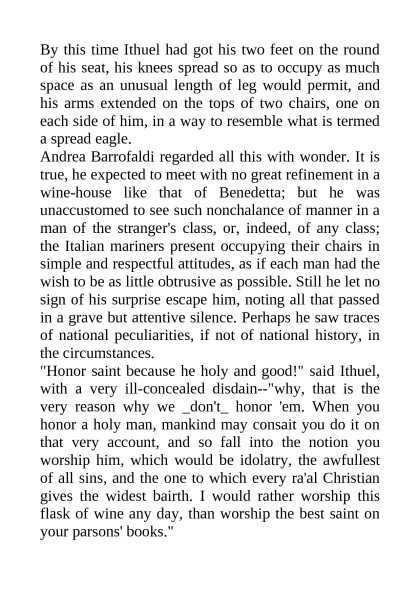 By this time Ithuel had got his two feet on the round of his seat, his knees spread so as to occupy as much space as an unusual length of leg would permit, and his arms extended on the tops of two chairs, one on each side of him, in a way to resemble what is termed a spread eagle.
Andrea Barrofaldi regarded all this with wonder. It is true, he expected to meet with no great refinement in a wine-house like that of Benedetta; but he was unaccustomed to see such nonchalance of manner in a man of the stranger's class, or, indeed, of any class; the Italian mariners present occupying their chairs in simple and respectful attitudes, as if each man had the wish to be as little obtrusive as possible. Still he let no sign of his surprise escape him, noting all that passed in a grave but attentive silence. Perhaps he saw traces of national peculiarities, if not of national history, in the circumstances.
"Honor saint because he holy and good!" said Ithuel, with a very ill-concealed disdain--"why, that is the very reason why we _don't_ honor 'em. When you honor a holy man, mankind may consait you do it on that very account, and so fall into the notion you worship him, which would be idolatry, the awfullest of all sins, and the one to which every ra'al Christian gives the widest bairth. I would rather worship this flask of wine any day, than worship the best saint on your parsons' books."